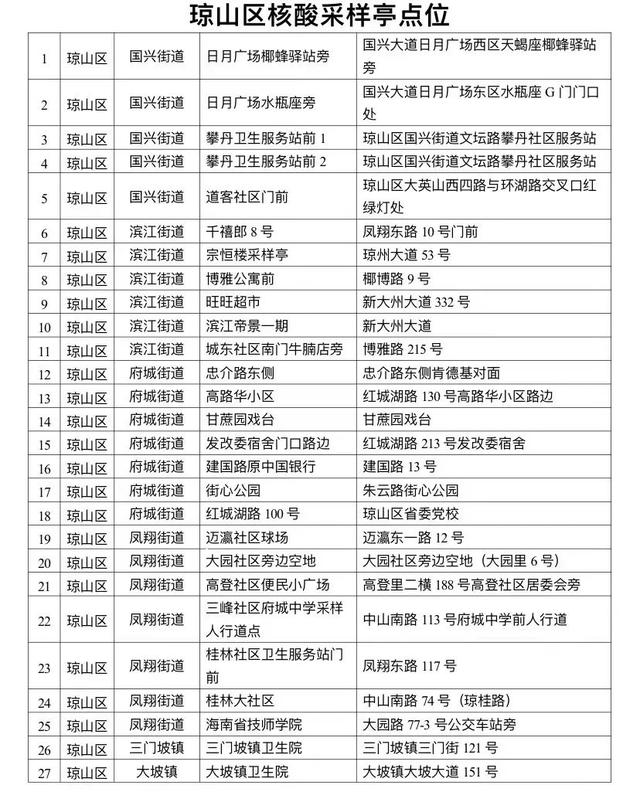 琼山区核酸采样亭点位

| 1 | 琼山区 | 国兴街道 | 日月广场椰蜂驿站旁 | 国兴大道日月广场西区天蝎座椰蜂驿站旁 |
|---|---|---|---|---|
| 2 | 琼山区 | 国兴街道 | 日月广场水瓶座旁 | 国兴大道日月广场东区水瓶座G门门口处 |
| 3 | 琼山区 | 国兴街道 | 攀丹卫生服务站前1 | 琼山区国兴街道文坛路攀丹社区服务站 |
| 4 | 琼山区 | 国兴街道 | 攀丹卫生服务站前2 | 琼山区国兴街道文坛路攀丹社区服务站 |
| 5 | 琼山区 | 国兴街道 | 道客社区门前 | 琼山区大英山西四路与环湖路交叉口红绿灯处 |
| 6 | 琼山区 | 滨江街道 | 千禧郎8号 | 凤翔东路10号门前 |
| 7 | 琼山区 | 滨江街道 | 宗恒楼采样亭 | 琼州大道53号 |
| 8 | 琼山区 | 滨江街道 | 博雅公寓前 | 椰博路9号 |
| 9 | 琼山区 | 滨江街道 | 旺旺超市 | 新大州大道332号 |
| 10 | 琼山区 | 滨江街道 | 滨江帝景一期 | 新大州大道 |
| 11 | 琼山区 | 滨江街道 | 城东社区南门牛腩店旁 | 博雅路215号 |
| 12 | 琼山区 | 府城街道 | 忠介路东侧 | 忠介路东侧肯德基对面 |
| 13 | 琼山区 | 府城街道 | 高路华小区 | 红城湖路130号高路华小区路边 |
| 14 | 琼山区 | 府城街道 | 甘蔗园戏台 | 甘蔗园戏台 |
| 15 | 琼山区 | 府城街道 | 发改委宿舍门口路边 | 红城湖路213号发改委宿舍 |
| 16 | 琼山区 | 府城街道 | 建国路原中国银行 | 建国路13号 |
| 17 | 琼山区 | 府城街道 | 街心公园 | 朱云路街心公园 |
| 18 | 琼山区 | 府城街道 | 红城湖路100号 | 琼山区省委党校 |
| 19 | 琼山区 | 凤翔街道 | 迈瀛社区球场 | 迈瀛东一路12号 |
| 20 | 琼山区 | 凤翔街道 | 大园社区旁边空地 | 大园社区旁边空地（大园里6号） |
| 21 | 琼山区 | 凤翔街道 | 高登社区便民小广场 | 高登里二横188号高登社区居委会旁 |
| 22 | 琼山区 | 凤翔街道 | 三峰社区府城中学采样人行道点 | 中山南路113号府城中学前人行道 |
| 23 | 琼山区 | 凤翔街道 | 桂林社区卫生服务站门前 | 凤翔东路117号 |
| 24 | 琼山区 | 凤翔街道 | 桂林大社区 | 中山南路74号（琼桂路） |
| 25 | 琼山区 | 凤翔街道 | 海南省技师学院 | 大园路77-3号公交车站旁 |
| 26 | 琼山区 | 三门坡镇 | 三门坡镇卫生院 | 三门坡镇三门街121号 |
| 27 | 琼山区 | 大坡镇 | 大坡镇卫生院 | 大坡镇大坡大道151号 |